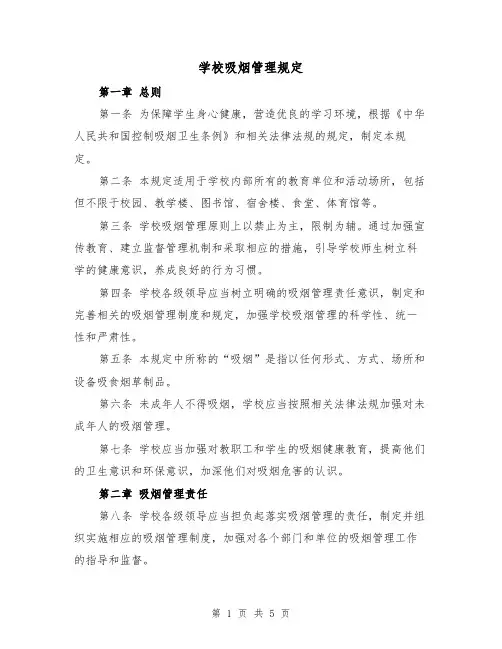 学校吸烟管理规定

第一章 总则

第一条 为保障学生身心健康，营造优良的学习环境，根据《中华人民共和国控制吸烟卫生条例》和相关法律法规的规定，制定本规定。

第二条 本规定适用于学校内部所有的教育单位和活动场所，包括但不限于校园、教学楼、图书馆、宿舍楼、食堂、体育馆等。

第三条 学校吸烟管理原则上以禁止为主，限制为辅。通过加强宣传教育、建立监督管理机制和采取相应的措施，引导学校师生树立科学的健康意识，养成良好的行为习惯。

第四条 学校各级领导应当树立明确的吸烟管理责任意识，制定和完善相关的吸烟管理制度和规定，加强学校吸烟管理的科学性、统一性和严肃性。

第五条 本规定中所称的“吸烟”是指以任何形式、方式、场所和设备吸食烟草制品。

第六条 未成年人不得吸烟，学校应当按照相关法律法规加强对未成年人的吸烟管理。

第七条 学校应当加强对教职工和学生的吸烟健康教育，提高他们的卫生意识和环保意识，加深他们对吸烟危害的认识。

第二章 吸烟管理责任

第八条 学校各级领导应当担负起落实吸烟管理的责任，制定并组织实施相应的吸烟管理制度，加强对各个部门和单位的吸烟管理工作的指导和监督。

第 1 页 共 5 页